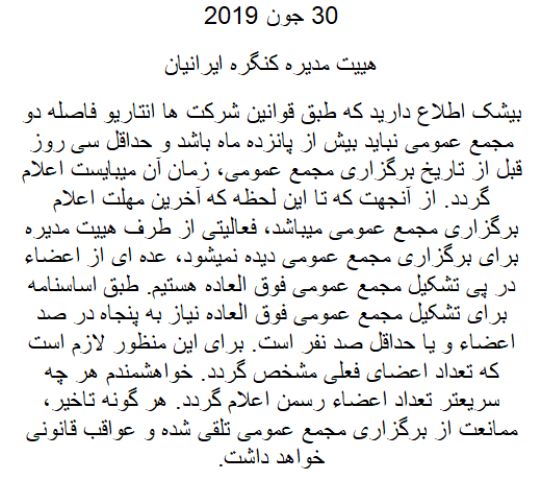 30 جون 2019

هییت مدیره کنگره ایرانیان

بیشک اطلاع دارید که طبق قوانین شرکت ها انتاریو فاصله دو مجمع عمومی نباید بیش از پانزده ماه باشد و حداقل سی روز قبل از تاریخ برگزاری مجمع عمومی، زمان آن میبایست اعلام گردد. از آنجهت که تا این لحظه که آخرین مهلت اعلام برگزاری مجمع عمومی میباشد، فعالیتی از طرف هییت مدیره برای برگزاری مجمع عمومی دیده نمیشود، عده ای از اعضاء در پی تشکیل مجمع عمومی فوق العاده هستیم. طبق اساسنامه برای تشکیل مجمع عمومی فوق العاده نیاز به پنجاه در صد اعضاء و یا حداقل صد نفر است. برای این منظور لازم است که تعداد اعضای فعلی مشخص گردد. خواهشمندم هر چه سریعتر تعداد اعضاء رسمن اعلام گردد. هر گونه تاخیر، ممانعت از برگزاری مجمع عمومی تلقی شده و عواقب قانونی خواهد داشت.